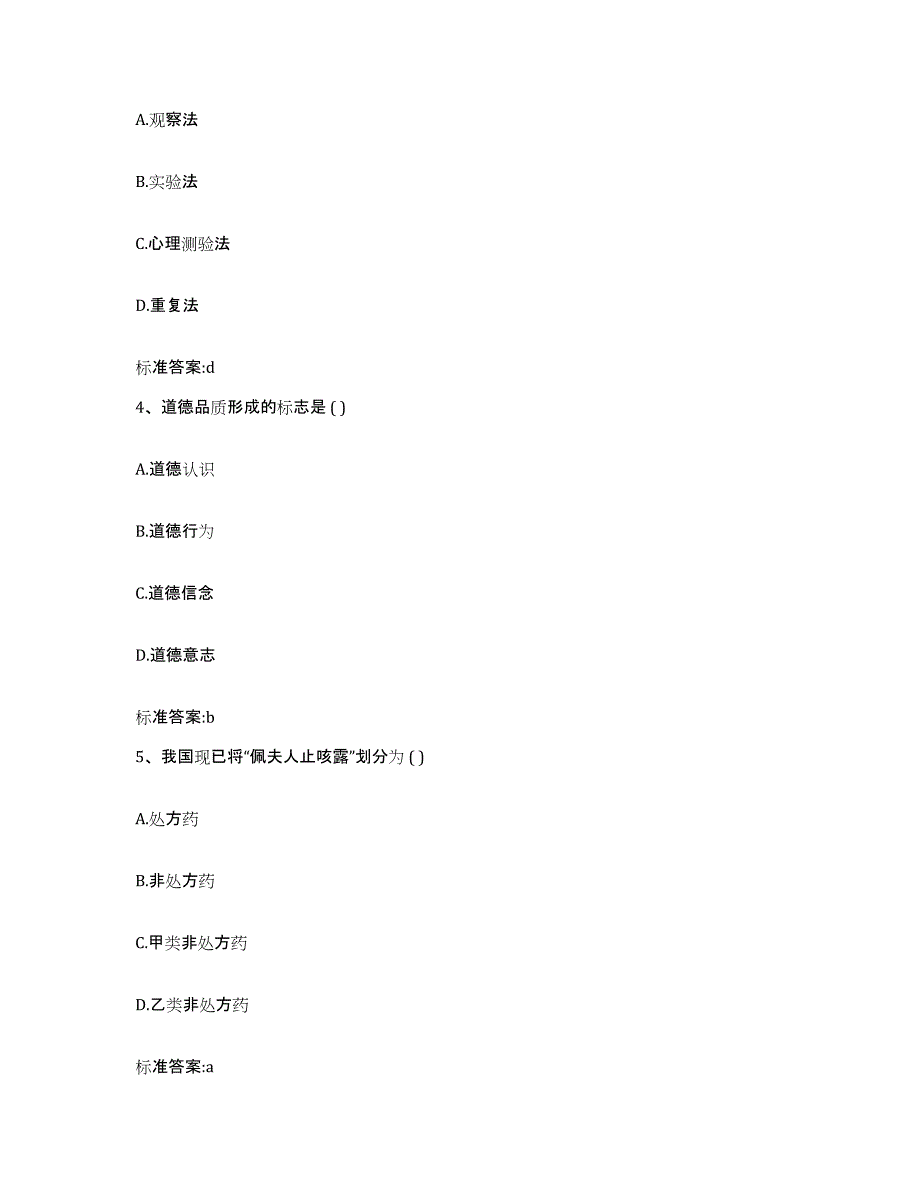 A.观察法

B.实验法

C.心理测验法

D.重复法

标准答案:d

4、道德品质形成的标志是 ( )

A.道德认识

B.道德行为

C.道德信念

D.道德意志

标准答案:b

5、我国现已将“佩夫人止咳露”划分为 ( )

A.处方药

B.非处方药

C.甲类非处方药

D.乙类非处方药

标准答案:a